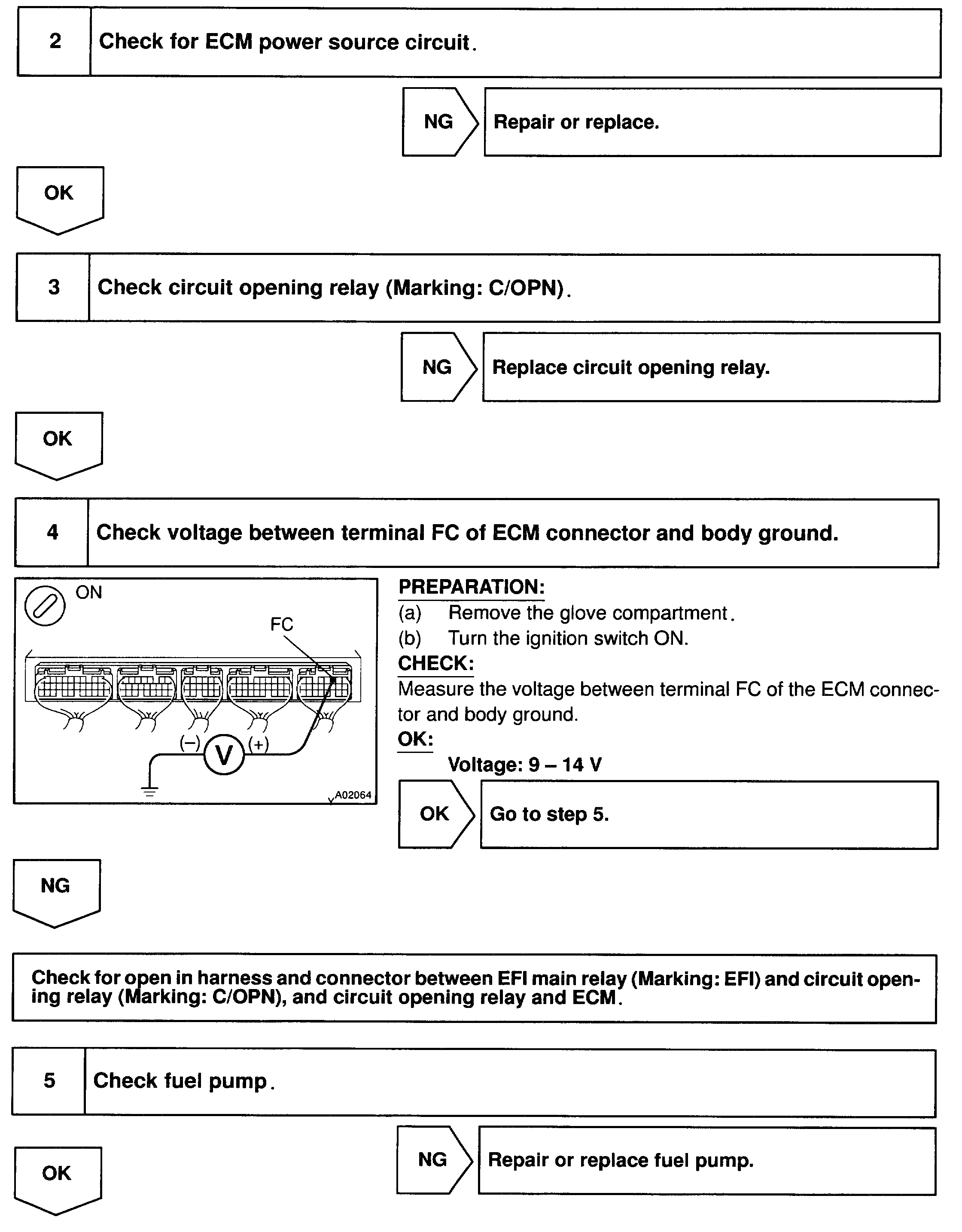 2 Check for ECM power source circuit.

NG Repair or replace.

OK

3 Check circuit opening relay (Marking: C/OPN).

NG Replace circuit opening relay.

OK

4 Check voltage between terminal FC of ECM connector and body ground.

ON

FC

(–) V (+)

A02064

PREPARATION:
(a) Remove the glove compartment.
(b) Turn the ignition switch ON.
CHECK:
Measure the voltage between terminal FC of the ECM connector and body ground.
OK:
Voltage: 9 – 14 V

OK Go to step 5.

NG

Check for open in harness and connector between EFI main relay (Marking: EFI) and circuit opening relay (Marking: C/OPN), and circuit opening relay and ECM.

5 Check fuel pump.

NG Repair or replace fuel pump.

OK